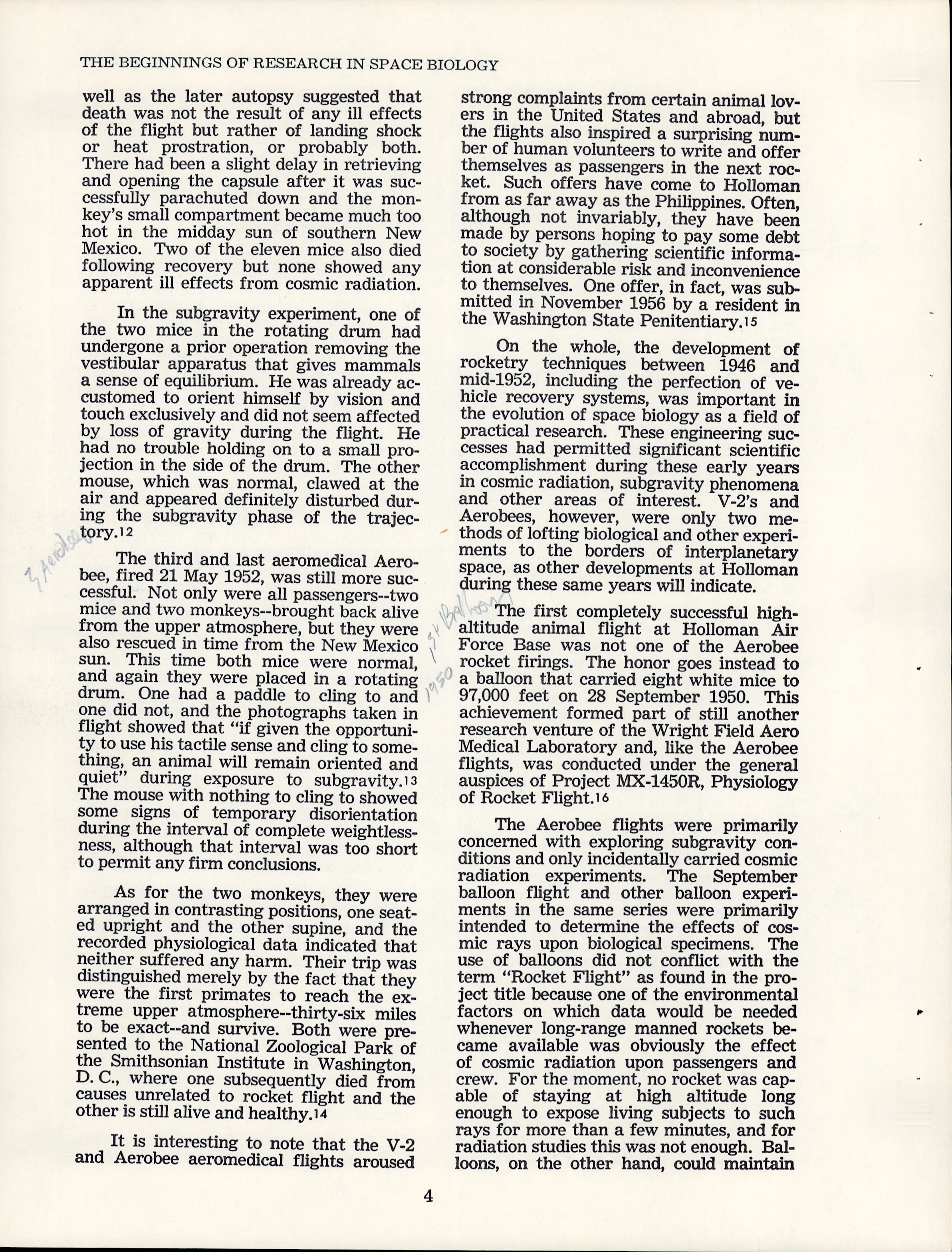 THE BEGINNINGS OF RESEARCH IN SPACE BIOLOGY

well as the later autopsy suggested that death was not the result of any ill effects of the flight but rather of landing shock or heat prostration, or probably both. There had been a slight delay in retrieving and opening the capsule after it was successfully parachuted down and the monkey's small compartment became much too hot in the midday sun of southern New Mexico. Two of the eleven mice also died following recovery but none showed any apparent ill effects from cosmic radiation.

In the subgravity experiment, one of the two mice in the rotating drum had undergone a prior operation removing the vestibular apparatus that gives mammals a sense of equilibrium. He was already accustomed to orient himself by vision and touch exclusively and did not seem affected by loss of gravity during the flight. He had no trouble holding on to a small projection in the side of the drum. The other mouse, which was normal, clawed at the air and appeared definitely disturbed during the subgravity phase of the trajectory.12

3 Aerobee

The third and last aeromedical Aerobee, fired 21 May 1952, was still more successful. Not only were all passengers--two mice and two monkeys--brought back alive from the upper atmosphere, but they were also rescued in time from the New Mexico sun. This time both mice were normal, and again they were placed in a rotating drum. One had a paddle to cling to and one did not, and the photographs taken in flight showed that "if given the opportunity to use his tactile sense and cling to something, an animal will remain oriented and quiet" during exposure to subgravity.13 The mouse with nothing to cling to showed some signs of temporary disorientation during the interval of complete weightlessness, although that interval was too short to permit any firm conclusions.

As for the two monkeys, they were arranged in contrasting positions, one seated upright and the other supine, and the recorded physiological data indicated that neither suffered any harm. Their trip was distinguished merely by the fact that they were the first primates to reach the extreme upper atmosphere--thirty-six miles to be exact--and survive. Both were presented to the National Zoological Park of the Smithsonian Institute in Washington, D. C., where one subsequently died from causes unrelated to rocket flight and the other is still alive and healthy.14

It is interesting to note that the V-2 and Aerobee aeromedical flights aroused strong complaints from certain animal lovers in the United States and abroad, but the flights also inspired a surprising number of human volunteers to write and offer themselves as passengers in the next rocket. Such offers have come to Holloman from as far away as the Philippines. Often, although not invariably, they have been made by persons hoping to pay some debt to society by gathering scientific information at considerable risk and inconvenience to themselves. One offer, in fact, was submitted in November 1956 by a resident in the Washington State Penitentiary.15

On the whole, the development of rocketry techniques between 1946 and mid-1952, including the perfection of vehicle recovery systems, was important in the evolution of space biology as a field of practical research. These engineering successes had permitted significant scientific accomplishment during these early years in cosmic radiation, subgravity phenomena and other areas of interest. V-2's and Aerobees, however, were only two methods of lofting biological and other experiments to the borders of interplanetary space, as other developments at Holloman during these same years will indicate.

1st Balloon 1950

The first completely successful high-altitude animal flight at Holloman Air Force Base was not one of the Aerobee rocket firings. The honor goes instead to a balloon that carried eight white mice to 97,000 feet on 28 September 1950. This achievement formed part of still another research venture of the Wright Field Aero Medical Laboratory and, like the Aerobee flights, was conducted under the general auspices of Project MX-1450R, Physiology of Rocket Flight.16

The Aerobee flights were primarily concerned with exploring subgravity conditions and only incidentally carried cosmic radiation experiments. The September balloon flight and other balloon experiments in the same series were primarily intended to determine the effects of cosmic rays upon biological specimens. The use of balloons did not conflict with the term "Rocket Flight" as found in the project title because one of the environmental factors on which data would be needed whenever long-range manned rockets became available was obviously the effect of cosmic radiation upon passengers and crew. For the moment, no rocket was capable of staying at high altitude long enough to expose living subjects to such rays for more than a few minutes, and for radiation studies this was not enough. Balloons, on the other hand, could maintain

4